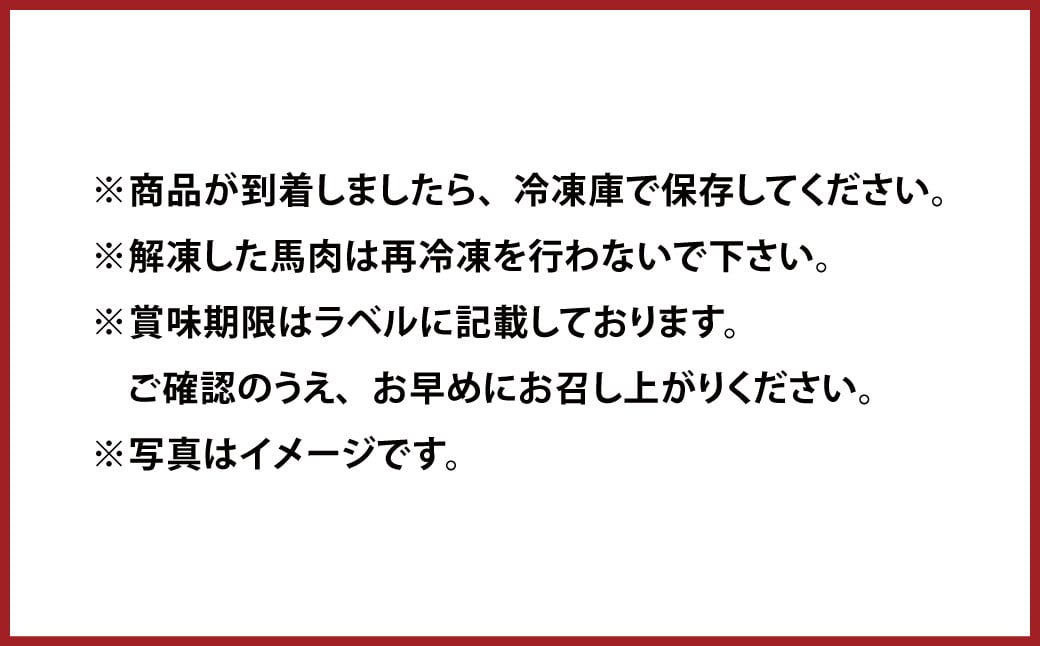 ※商品が到着しましたら、冷凍庫で保存してください。
※解凍した馬肉は再冷凍を行わないで下さい。
※賞味期限はラベルに記載しております。
ご確認のうえ、お早めにお召し上がりください。
※写真はイメージです。